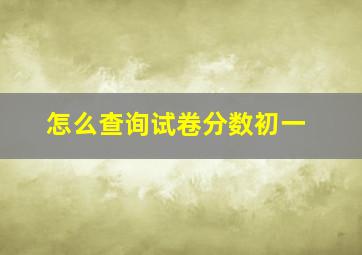 怎么查询试卷分数初一